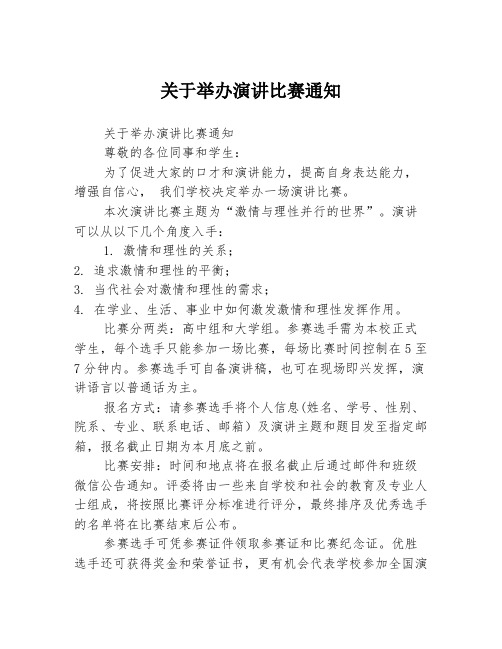 关于举办演讲比赛通知

关于举办演讲比赛通知

尊敬的各位同事和学生：

为了促进大家的口才和演讲能力，提高自身表达能力，增强自信心， 我们学校决定举办一场演讲比赛。

本次演讲比赛主题为“激情与理性并行的世界”。演讲可以从以下几个角度入手：

1. 激情和理性的关系；
2. 追求激情和理性的平衡；
3. 当代社会对激情和理性的需求；
4. 在学业、生活、事业中如何激发激情和理性发挥作用。

比赛分两类：高中组和大学组。参赛选手需为本校正式学生，每个选手只能参加一场比赛，每场比赛时间控制在 5 至 7 分钟内。参赛选手可自备演讲稿，也可在现场即兴发挥，演讲语言以普通话为主。

报名方式：请参赛选手将个人信息(姓名、学号、性别、院系、专业、联系电话、邮箱）及演讲主题和题目发至指定邮箱，报名截止日期为本月底之前。

比赛安排：时间和地点将在报名截止后通过邮件和班级微信公告通知。评委将由一些来自学校和社会的教育及专业人士组成，将按照比赛评分标准进行评分，最终排序及优秀选手的名单将在比赛结束后公布。

参赛选手可凭参赛证件领取参赛证和比赛纪念证。优胜选手还可获得奖金和荣誉证书，更有机会代表学校参加全国演